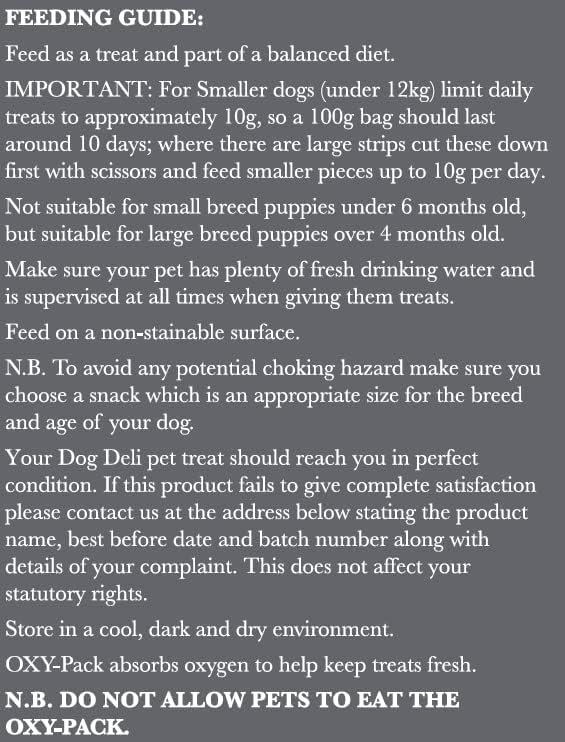 FEEDING GUIDE:

Feed as a treat and part of a balanced diet.

IMPORTANT: For Smaller dogs (under 12kg) limit daily treats to approximately 10g, so a 100g bag should last around 10 days; where there are large strips cut these down first with scissors and feed smaller pieces up to 10g per day.

Not suitable for small breed puppies under 6 months old, but suitable for large breed puppies over 4 months old.

Make sure your pet has plenty of fresh drinking water and is supervised at all times when giving them treats.

Feed on a non-stainable surface.

N.B. To avoid any potential choking hazard make sure you choose a snack which is an appropriate size for the breed and age of your dog.

Your Dog Deli pet treat should reach you in perfect condition. If this product fails to give complete satisfaction please contact us at the address below stating the product name, best before date and batch number along with details of your complaint. This does not affect your statutory rights.

Store in a cool, dark and dry environment.

OXY-Pack absorbs oxygen to help keep treats fresh.

N.B. DO NOT ALLOW PETS TO EAT THE OXY-PACK.